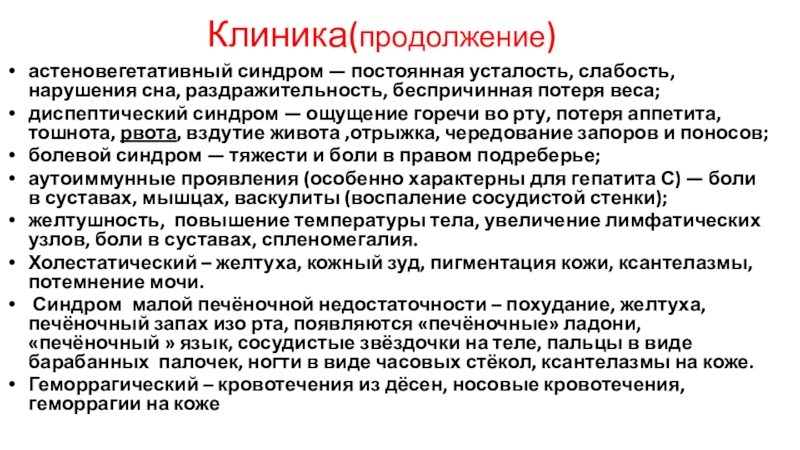 Клиника(продолжение)

• астеновегетативный синдром — постоянная усталость, слабость, нарушения сна, раздражительность, беспричинная потеря веса;
• диспептический синдром — ощущение горечи во рту, потеря аппетита, тошнота, рвота, вздутие живота ,отрыжка, чередование запоров и поносов;
• болевой синдром — тяжести и боли в правом подреберье;
• аутоиммунные проявления (особенно характерны для гепатита С) — боли в суставах, мышцах, васкулиты (воспаление сосудистой стенки);
• желтушность, повышение температуры тела, увеличение лимфатических узлов, боли в суставах, спленомегалия.
• Холестатический – желтуха, кожный зуд, пигментация кожи, ксантелазмы, потемнение мочи.
• Синдром малой печёночной недостаточности – похудание, желтуха, печёночный запах изо рта, появляются «печёночные» ладони, «печёночный » язык, сосудистые звёздочки на теле, пальцы в виде барабанных палочек, ногти в виде часовых стёкол, ксантелазмы на коже.
• Геморрагический – кровотечения из дёсен, носовые кровотечения, геморрагии на коже